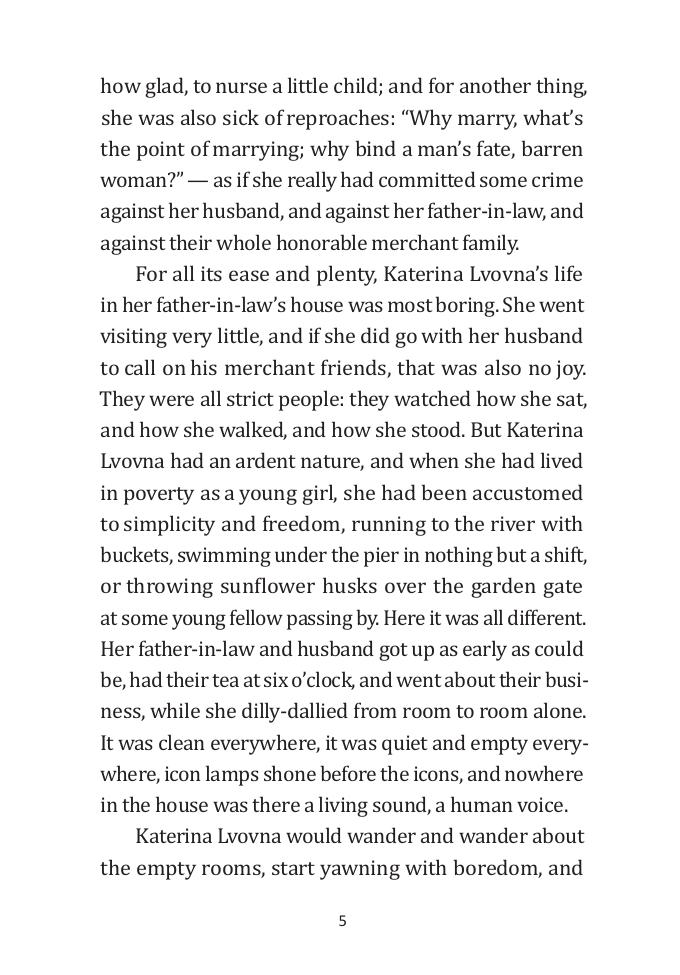 how glad, to nurse a little child; and for another thing, she was also sick of reproaches: “Why marry, what’s the point of marrying; why bind a man’s fate, barren woman?” — as if she really had committed some crime against her husband, and against her father-in-law, and against their whole honorable merchant family.

For all its ease and plenty, Katerina Lvovna’s life in her father-in-law’s house was most boring. She went visiting very little, and if she did go with her husband to call on his merchant friends, that was also no joy. They were all strict people: they watched how she sat, and how she walked, and how she stood. But Katerina Lvovna had an ardent nature, and when she had lived in poverty as a young girl, she had been accustomed to simplicity and freedom, running to the river with buckets, swimming under the pier in nothing but a shift, or throwing sunflower husks over the garden gate at some young fellow passing by. Here it was all different. Her father-in-law and husband got up as early as could be, had their tea at six o’clock, and went about their business, while she dilly-dallied from room to room alone. It was clean everywhere, it was quiet and empty everywhere, icon lamps shone before the icons, and nowhere in the house was there a living sound, a human voice.

Katerina Lvovna would wander and wander about the empty rooms, start yawning with boredom, and

5